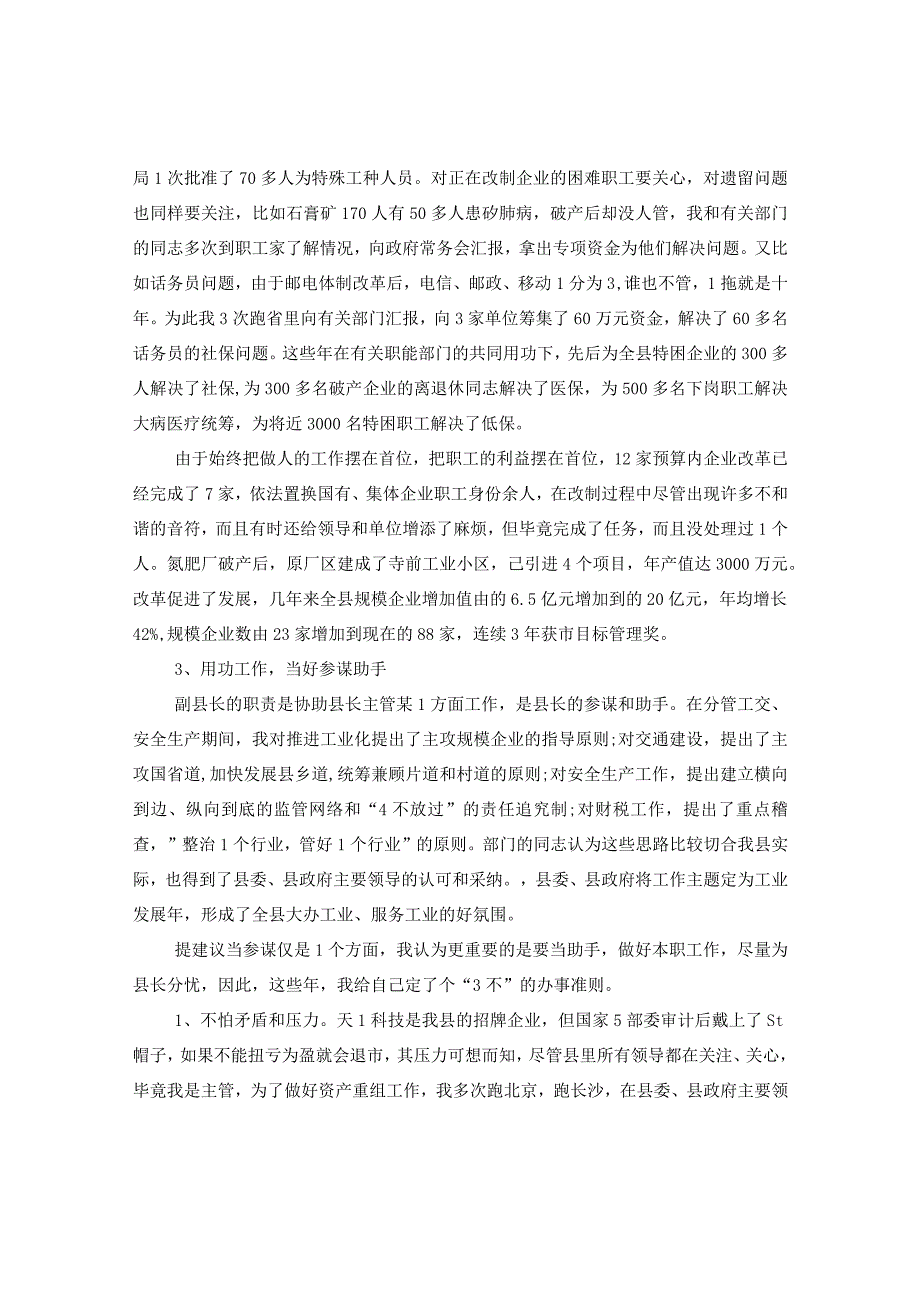 局1次批准了70多人为特殊工种人员。对正在改制企业的困难职工要关心，对遗留问题也同样要关注，比如石膏矿170人有50多人患矽肺病，破产后却没人管，我和有关部门的同志多次到职工家了解情况，向政府常务会汇报，拿出专项资金为他们解决问题。又比如话务员问题，由于邮电体制改革后，电信、邮政、移动1分为3,谁也不管，1拖就是十年。为此我3次跑省里向有关部门汇报，向3家单位筹集了60万元资金，解决了60多名话务员的社保问题。这些年在有关职能部门的共同用功下，先后为全县特困企业的300多人解决了社保,为300多名破产企业的离退休同志解决了医保，为500多名下岗职工解决大病医疗统筹，为将近3000名特困职工解决了低保。

由于始终把做人的工作摆在首位，把职工的利益摆在首位，12家预算内企业改革已经完成了7家，依法置换国有、集体企业职工身份余人，在改制过程中尽管出现许多不和谐的音符，而且有时还给领导和单位增添了麻烦，但毕竟完成了任务，而且没处理过1个人。氮肥厂破产后，原厂区建成了寺前工业小区，已引进4个项目，年产值达3000万元。改革促进了发展，几年来全县规模企业增加值由的6.5亿元增加到的20亿元，年均增长42%,规模企业数由23家增加到现在的88家，连续3年获市目标管理奖。

3、用功工作，当好参谋助手

副县长的职责是协助县长主管某1方面工作，是县长的参谋和助手。在分管工交、安全生产期间，我对推进工业化提出了主攻规模企业的指导原则;对交通建设，提出了主攻国省道,加快发展县乡道，统筹兼顾片道和村道的原则;对安全生产工作，提出建立横向到边、纵向到底的监管网络和“4不放过”的责任追究制;对财税工作，提出了重点稽查，”整治1个行业，管好1个行业”的原则。部门的同志认为这些思路比较切合我县实际，也得到了县委、县政府主要领导的认可和采纳。，县委、县政府将工作主题定为工业发展年，形成了全县大办工业、服务工业的好氛围。

提建议当参谋仅是1个方面，我认为更重要的是要当助手，做好本职工作，尽量为县长分忧，因此，这些年，我给自己定了个“3不”的办事准则。

1、不怕矛盾和压力。天1科技是我县的招牌企业，但国家5部委审计后戴上了St帽子，如果不能扭亏为盈就会退市，其压力可想而知，尽管县里所有领导都在关注、关心，毕竟我是主管，为了做好资产重组工作，我多次跑北京，跑长沙，在县委、县政府主要领